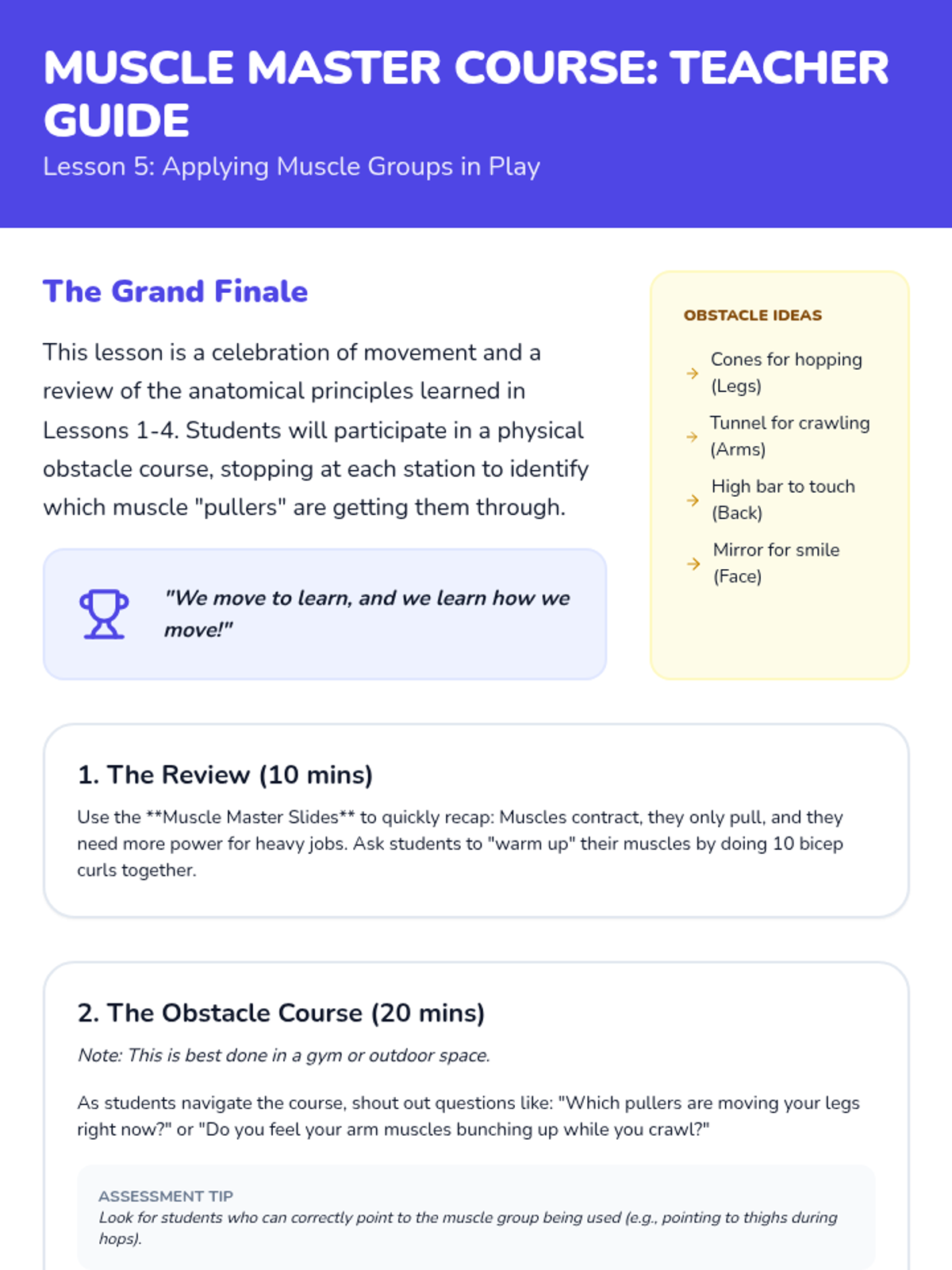 MUSCLE MASTER COURSE: TEACHER GUIDE
Lesson 5: Applying Muscle Groups in Play

The Grand Finale

This lesson is a celebration of movement and a review of the anatomical principles learned in Lessons 1-4. Students will participate in a physical obstacle course, stopping at each station to identify which muscle "pullers" are getting them through.

"We move to learn, and we learn how we move!"

OBSTACLE IDEAS

→ Cones for hopping (Legs)
→ Tunnel for crawling (Arms)
→ High bar to touch (Back)
→ Mirror for smile (Face)

1. The Review (10 mins)

Use the **Muscle Master Slides** to quickly recap: Muscles contract, they only pull, and they need more power for heavy jobs. Ask students to "warm up" their muscles by doing 10 bicep curls together.

2. The Obstacle Course (20 mins)

Note: This is best done in a gym or outdoor space.

As students navigate the course, shout out questions like: "Which pullers are moving your legs right now?" or "Do you feel your arm muscles bunching up while you crawl?"

ASSESSMENT TIP
Look for students who can correctly point to the muscle group being used (e.g., pointing to thighs during hops).